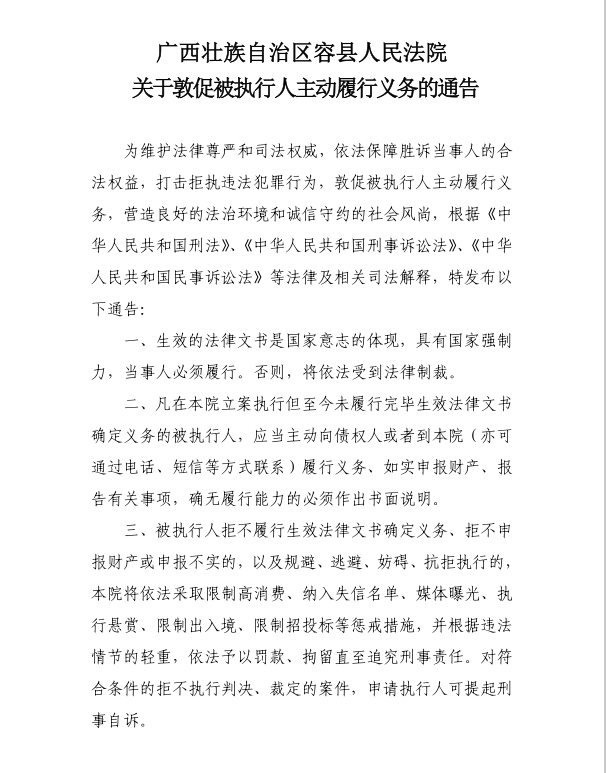 广西壮族自治区容县人民法院
关于敦促被执行人主动履行义务的通告

为维护法律尊严和司法权威，依法保障胜诉当事人的合法权益，打击拒执违法犯罪行为，敦促被执行人主动履行义务，营造良好的法治环境和诚信守约的社会风尚，根据《中华人民共和国刑法》、《中华人民共和国刑事诉讼法》、《中华人民共和国民事诉讼法》等法律及相关司法解释，特发布以下通告：

一、生效的法律文书是国家意志的体现，具有国家强制力，当事人必须履行。否则，将依法受到法律制裁。

二、凡在本院立案执行但至今未履行完毕生效法律文书确定义务的被执行人，应当主动向债权人或者到本院（亦可通过电话、短信等方式联系）履行义务、如实申报财产、报告有关事项，确无履行能力的必须作出书面说明。

三、被执行人拒不履行生效法律文书确定义务、拒不申报财产或申报不实的，以及规避、逃避、妨碍、抗拒执行的，本院将依法采取限制高消费、纳入失信名单、媒体曝光、执行悬赏、限制出入境、限制招投标等惩戒措施，并根据违法情节的轻重，依法予以罚款、拘留直至追究刑事责任。对符合条件的拒不执行判决、裁定的案件，申请执行人可提起刑事自诉。